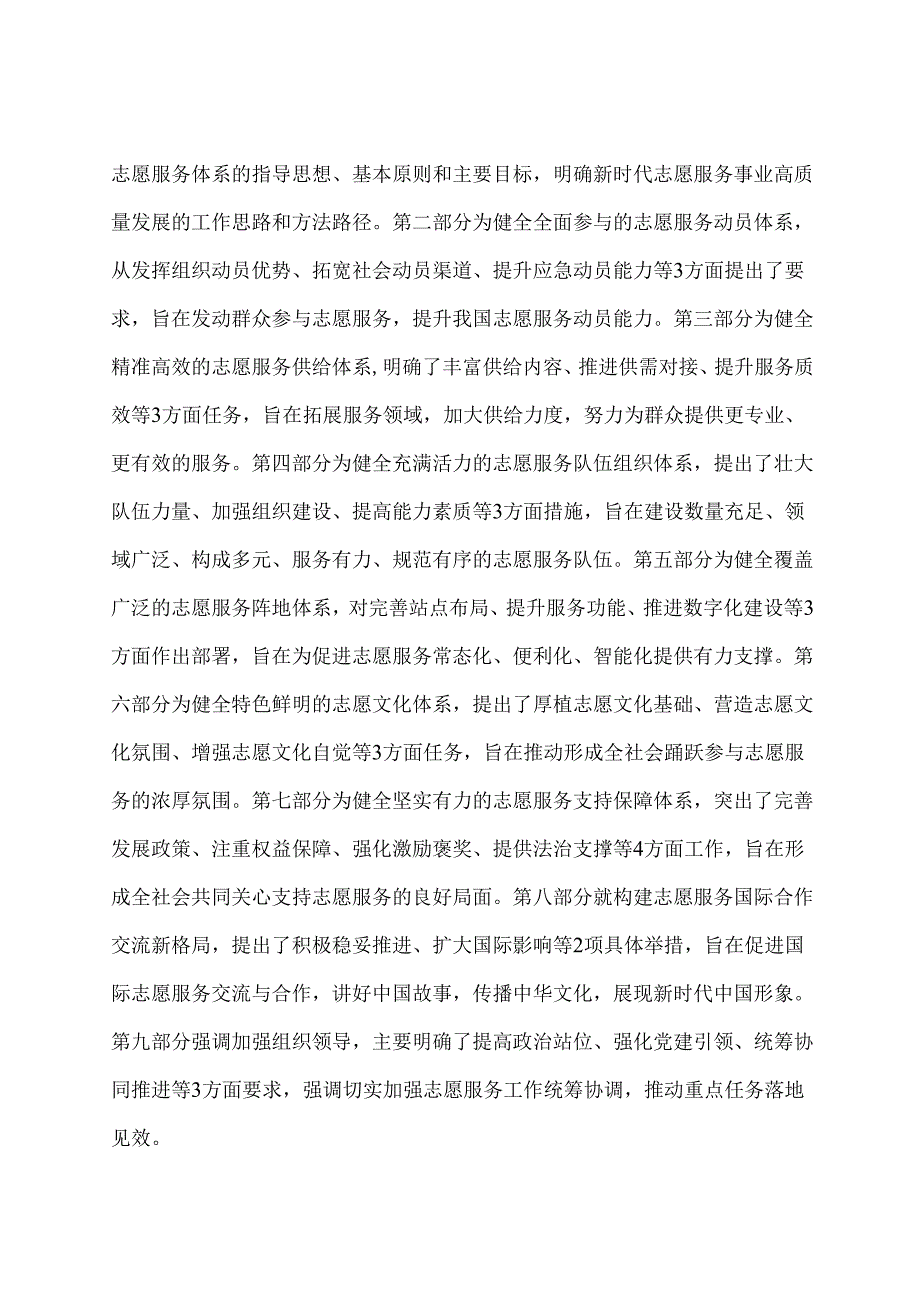 志愿服务体系的指导思想、基本原则和主要目标，明确新时代志愿服务事业高质量发展的工作思路和方法路径。第二部分为健全全面参与的志愿服务动员体系，从发挥组织动员优势、拓宽社会动员渠道、提升应急动员能力等3方面提出了要求，旨在发动群众参与志愿服务，提升我国志愿服务动员能力。第三部分为健全精准高效的志愿服务供给体系,明确了丰富供给内容、推进供需对接、提升服务质效等3方面任务，旨在拓展服务领域，加大供给力度，努力为群众提供更专业、更有效的服务。第四部分为健全充满活力的志愿服务队伍组织体系，提出了壮大队伍力量、加强组织建设、提高能力素质等3方面措施，旨在建设数量充足、领域广泛、构成多元、服务有力、规范有序的志愿服务队伍。第五部分为健全覆盖广泛的志愿服务阵地体系，对完善站点布局、提升服务功能、推进数字化建设等3方面作出部署，旨在为促进志愿服务常态化、便利化、智能化提供有力支撑。第六部分为健全特色鲜明的志愿文化体系，提出了厚植志愿文化基础、营造志愿文化氛围、增强志愿文化自觉等3方面任务，旨在推动形成全社会踊跃参与志愿服务的浓厚氛围。第七部分为健全坚实有力的志愿服务支持保障体系，突出了完善发展政策、注重权益保障、强化激励褒奖、提供法治支撑等4方面工作，旨在形成全社会共同关心支持志愿服务的良好局面。第八部分就构建志愿服务国际合作交流新格局，提出了积极稳妥推进、扩大国际影响等2项具体举措，旨在促进国际志愿服务交流与合作，讲好中国故事，传播中华文化，展现新时代中国形象。第九部分强调加强组织领导，主要明确了提高政治站位、强化党建引领、统筹协同推进等3方面要求，强调切实加强志愿服务工作统筹协调，推动重点任务落地见效。